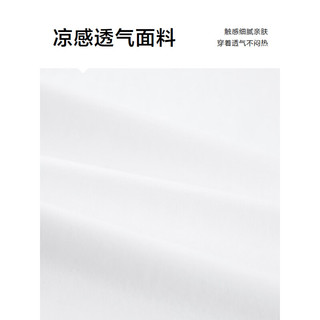 凉感透气面料

触感细腻亲肤
穿着透气不闷热